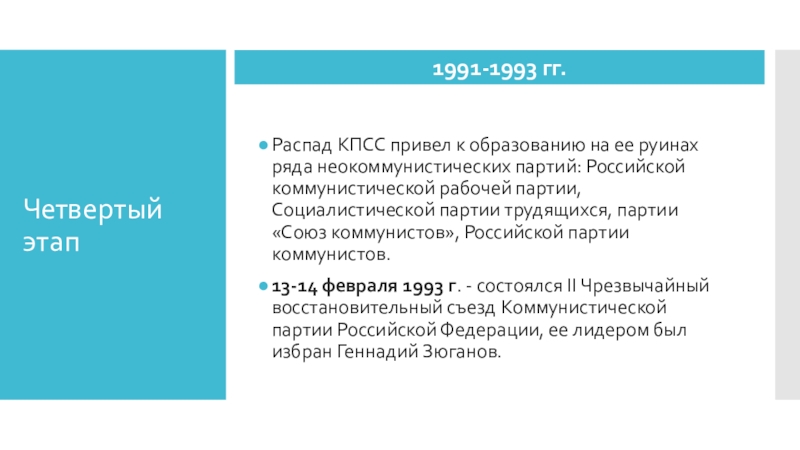 Четвертый этап

1991-1993 гг.

• Распад КПСС привел к образованию на ее руинах ряда неокоммунистических партий: Российской коммунистической рабочей партии, Социалистической партии трудящихся, партии «Союз коммунистов», Российской партии коммунистов.

• 13-14 февраля 1993 г. - состоялся II Чрезвычайный восстановительный съезд Коммунистической партии Российской Федерации, ее лидером был избран Геннадий Зюганов.